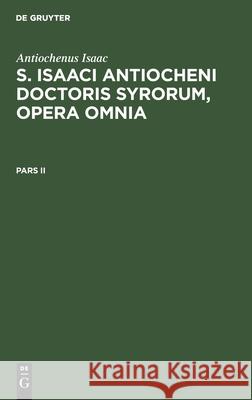 DE GRUYTER

Antiochenus Isaac

S. ISAACI ANTIOCHENI DOCTORIS SYRORUM, OPERA OMNIA

PARS II

DE G

Kraina Książek